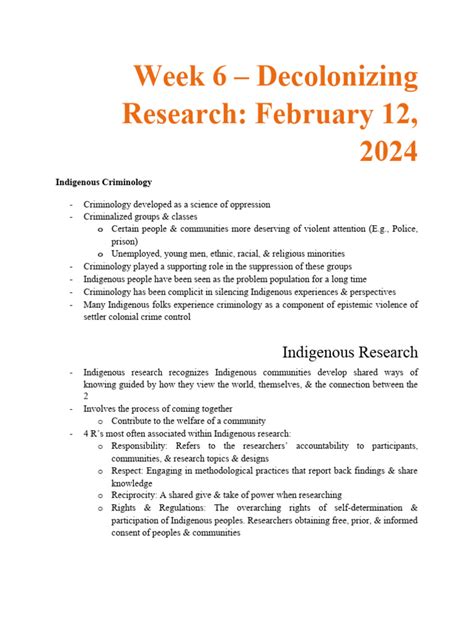 Week 6 – Decolonizing Research: February 12, 2024

Indigenous Criminology

- Criminology developed as a science of oppression
- Criminalized groups & classes
  o Certain people & communities more deserving of violent attention (E.g., Police, prison)
  o Unemployed, young men, ethnic, racial, & religious minorities
- Criminology played a supporting role in the suppression of these groups
- Indigenous people have been seen as the problem population for a long time
- Criminology has been complicit in silencing Indigenous experiences & perspectives
- Many Indigenous folks experience criminology as a component of epistemic violence of settler colonial crime control

Indigenous Research

- Indigenous research recognizes Indigenous communities develop shared ways of knowing guided by how they view the world, themselves, & the connection between the 2
- Involves the process of coming together
  o Contribute to the welfare of a community
- 4 R's most often associated within Indigenous research:
  o Responsibility: Refers to the researchers' accountability to participants, communities, & research topics & designs
  o Respect: Engaging in methodological practices that report back findings & share knowledge
  o Reciprocity: A shared give & take of power when researching
  o Rights & Regulations: The overarching rights of self-determination & participation of Indigenous peoples. Researchers obtaining free, prior, & informed consent of peoples & communities